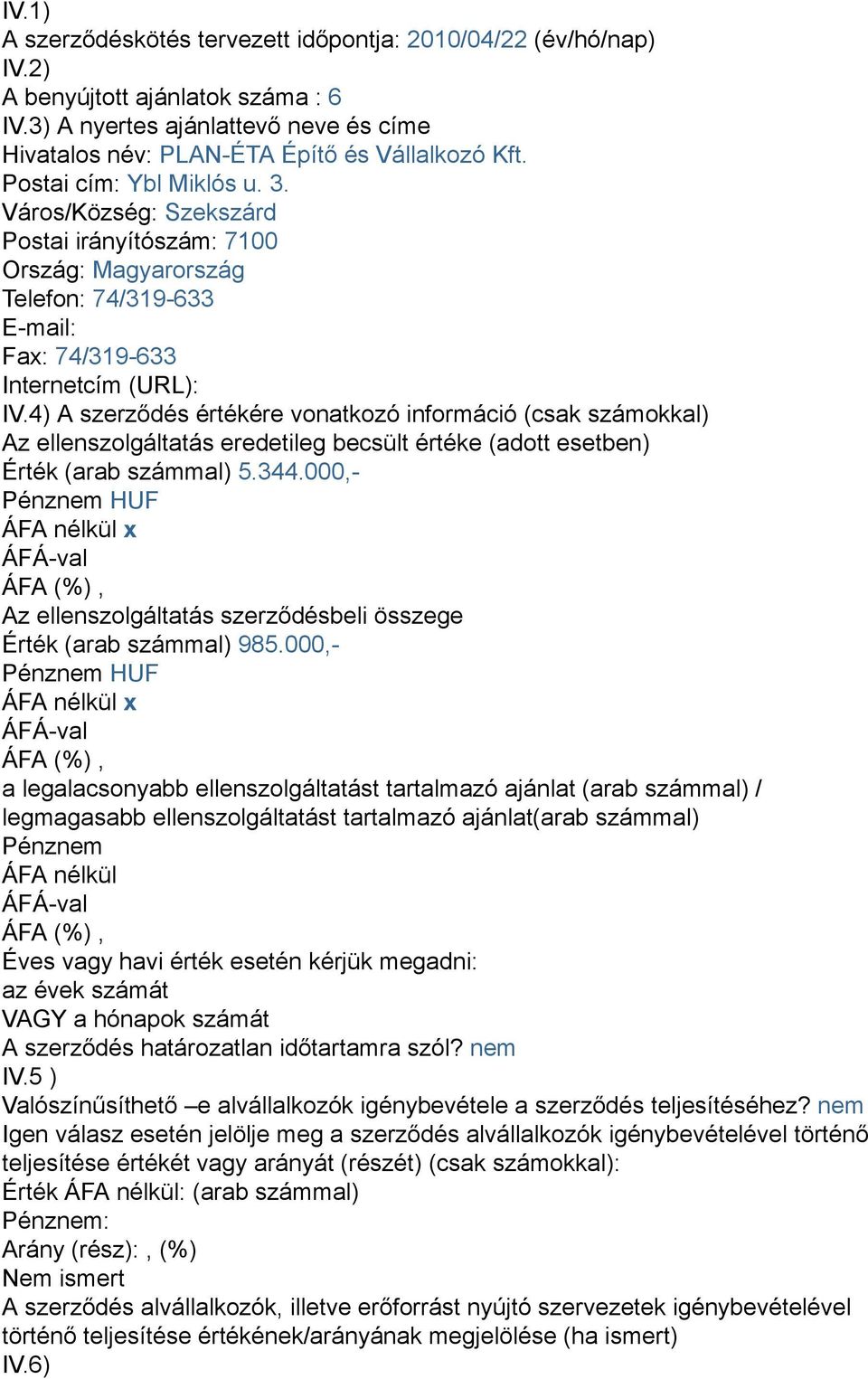 IV.1)
A szerződéskötés tervezett időpontja: 2010/04/22 (év/hó/nap)
IV.2)
A benyújtott ajánlatok száma : 6
IV.3) A nyertes ajánlattevő neve és címe
Hivatalos név: PLAN-ÉTA Építő és Vállalkozó Kft.
Postai cím: Ybl Miklós u. 3.
Város/Község: Szekszárd
Postai irányítószám: 7100
Ország: Magyarország
Telefon: 74/319-633
E-mail:
Fax: 74/319-633
Internetcím (URL):
IV.4) A szerződés értékére vonatkozó információ (csak számokkal)
Az ellenszolgáltatás eredetileg becsült értéke (adott esetben)
Érték (arab számmal) 5.344.000,-
Pénznem HUF
ÁFA nélkül x
ÁFÁ-val
ÁFA (%) ,
Az ellenszolgáltatás szerződésbeli összege
Érték (arab számmal) 985.000,-
Pénznem HUF
ÁFA nélkül x
ÁFÁ-val
ÁFA (%) ,
a legalacsonyabb ellenszolgáltatást tartalmazó ajánlat (arab számmal) / legmagasabb ellenszolgáltatást tartalmazó ajánlat(arab számmal)
Pénznem
ÁFA nélkül
ÁFÁ-val
ÁFA (%) ,
Éves vagy havi érték esetén kérjük megadni:
az évek számát
VAGY a hónapok számát
A szerződés határozatlan időtartamra szól? nem
IV.5 )
Valószínűsíthető –e alvállalkozók igénybevétele a szerződés teljesítéséhez? nem
Igen válasz esetén jelölje meg a szerződés alvállalkozók igénybevételével történő teljesítése értékét vagy arányát (részét) (csak számokkal):
Érték ÁFA nélkül: (arab számmal)
Pénznem:
Arány (rész): , (%)
Nem ismert
A szerződés alvállalkozók, illetve erőforrást nyújtó szervezetek igénybevételével történő teljesítése értékének/arányának megjelölése (ha ismert)
IV.6)